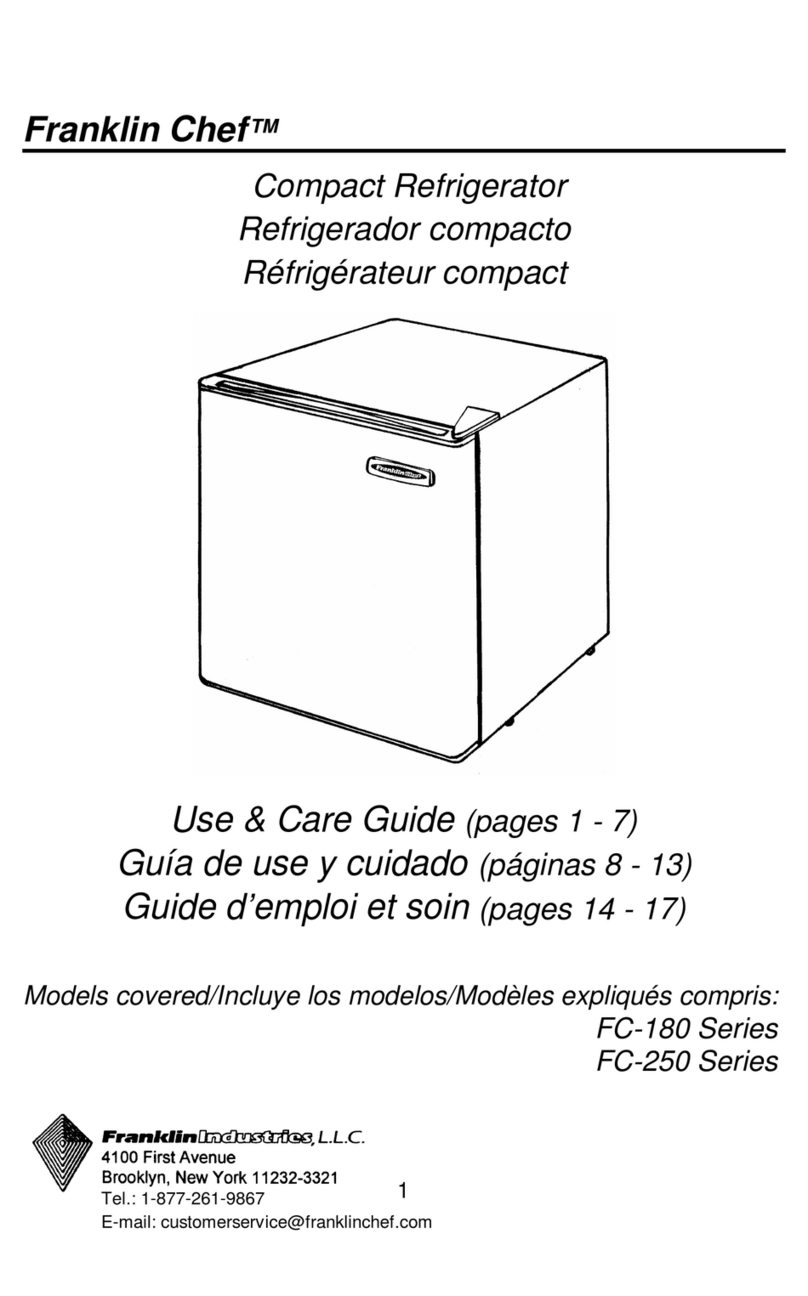 Franklin Chef™

Compact Refrigerator
Refrigerador compacto
Réfrigérateur compact

Franklin Chef

Use & Care Guide (pages 1 - 7)
Guía de use y cuidado (páginas 8 - 13)
Guide d'emploi et soin (pages 14 - 17)

Models covered/Incluye los modelos/Modèles expliqués compris:
FC-180 Series
FC-250 Series

Franklin Industries, L.L.C.
4100 First Avenue
Brooklyn, New York 11232-3321
Tel.: 1-877-261-9867
E-mail: customerservice@franklinchef.com

1